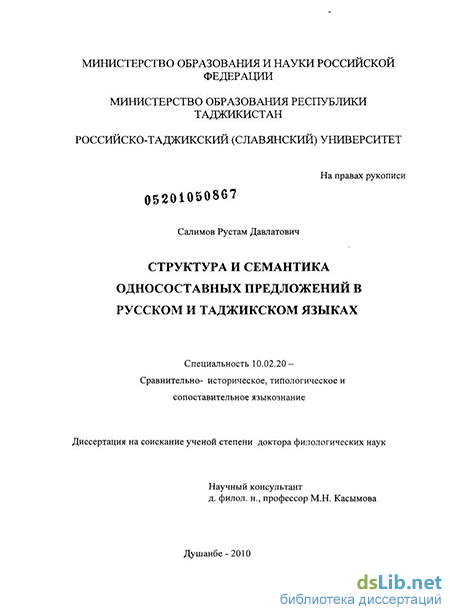 МИНИСТЕРСТВО ОБРАЗОВАНИЯ И НАУКИ РОССИЙСКОЙ ФЕДЕРАЦИИ

МИНИСТЕРСТВО ОБРАЗОВАНИЯ РЕСПУБЛИКИ ТАДЖИКИСТАН

РОССИЙСКО-ТАДЖИКСКИЙ (СЛАВЯНСКИЙ) УНИВЕРСИТЕТ

На правах рукописи

05201050867

Салимов Рустам Давлатович

СТРУКТУРА И СЕМАНТИКА ОДНОСОСТАВНЫХ ПРЕДЛОЖЕНИЙ В РУССКОМ И ТАДЖИКСКОМ ЯЗЫКАХ

Специальность 10.02.20 –
Сравнительно- историческое, типологическое и сопоставительное языкознание

Диссертация на соискание ученой степени доктора филологических наук

Научный консультант
д. филол. н., профессор М.Н. Касымова

Душанбе - 2010

dsLib.net
библиотека диссертаций